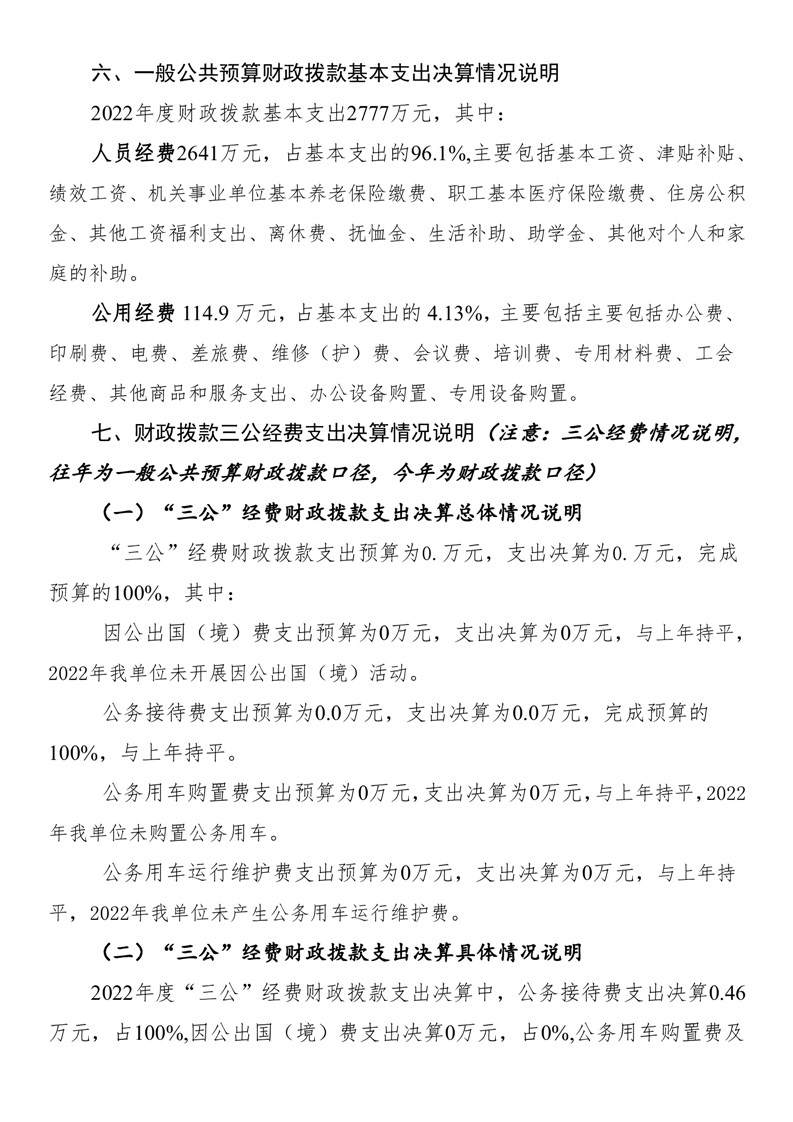 六、一般公共预算财政拨款基本支出决算情况说明

2022年度财政拨款基本支出2777万元，其中：

人员经费2641万元，占基本支出的96.1%,主要包括基本工资、津贴补贴、绩效工资、机关事业单位基本养老保险缴费、职工基本医疗保险缴费、住房公积金、其他工资福利支出、离休费、抚恤金、生活补助、助学金、其他对个人和家庭的补助。

公用经费 114.9 万元，占基本支出的 4.13%，主要包括主要包括办公费、印刷费、电费、差旅费、维修（护）费、会议费、培训费、专用材料费、工会经费、其他商品和服务支出、办公设备购置、专用设备购置。

七、财政拨款三公经费支出决算情况说明（注意：三公经费情况说明，往年为一般公共预算财政拨款口径，今年为财政拨款口径）

（一）“三公”经费财政拨款支出决算总体情况说明

“三公”经费财政拨款支出预算为0.万元，支出决算为0.万元，完成预算的100%，其中：

因公出国（境）费支出预算为0万元，支出决算为0万元，与上年持平，2022年我单位未开展因公出国（境）活动。

公务接待费支出预算为0.0万元，支出决算为0.0万元，完成预算的100%，与上年持平。

公务用车购置费支出预算为0万元，支出决算为0万元，与上年持平，2022年我单位未购置公务用车。

公务用车运行维护费支出预算为0万元，支出决算为0万元，与上年持平，2022年我单位未产生公务用车运行维护费。

（二）“三公”经费财政拨款支出决算具体情况说明

2022年度“三公”经费财政拨款支出决算中，公务接待费支出决算0.46万元，占100%,因公出国（境）费支出决算0万元，占0%,公务用车购置费及